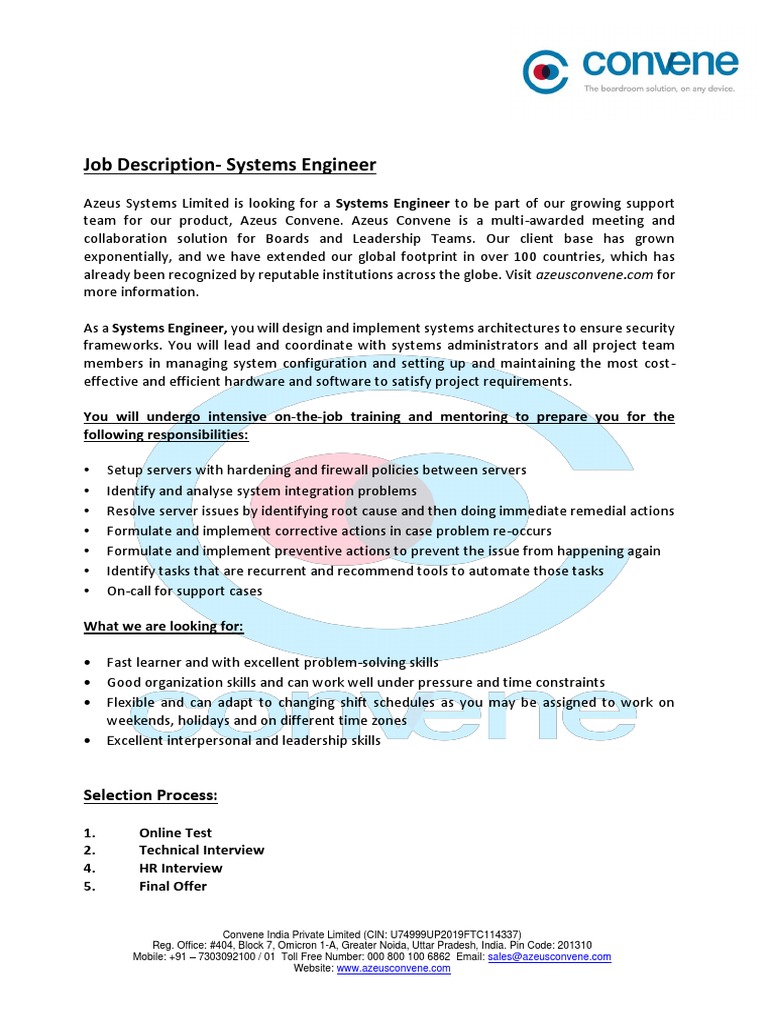 convene
The boardroom solution, on any device.

Job Description- Systems Engineer

Azeus Systems Limited is looking for a Systems Engineer to be part of our growing support team for our product, Azeus Convene. Azeus Convene is a multi-awarded meeting and collaboration solution for Boards and Leadership Teams. Our client base has grown exponentially, and we have extended our global footprint in over 100 countries, which has already been recognized by reputable institutions across the globe. Visit azeusconvene.com for more information.

As a Systems Engineer, you will design and implement systems architectures to ensure security frameworks. You will lead and coordinate with systems administrators and all project team members in managing system configuration and setting up and maintaining the most cost-effective and efficient hardware and software to satisfy project requirements.

You will undergo intensive on-the-job training and mentoring to prepare you for the following responsibilities:

• Setup servers with hardening and firewall policies between servers
• Identify and analyse system integration problems
• Resolve server issues by identifying root cause and then doing immediate remedial actions
• Formulate and implement corrective actions in case problem re-occurs
• Formulate and implement preventive actions to prevent the issue from happening again
• Identify tasks that are recurrent and recommend tools to automate those tasks
• On-call for support cases

What we are looking for:

• Fast learner and with excellent problem-solving skills
• Good organization skills and can work well under pressure and time constraints
• Flexible and can adapt to changing shift schedules as you may be assigned to work on weekends, holidays and on different time zones
• Excellent interpersonal and leadership skills

Selection Process:

1. Online Test
2. Technical Interview
4. HR Interview
5. Final Offer

Convene India Private Limited (CIN: U74999UP2019FTC114337)
Reg. Office: #404, Block 7, Omicron 1-A, Greater Noida, Uttar Pradesh, India. Pin Code: 201310
Mobile: +91 – 7303092100 / 01 Toll Free Number: 000 800 100 6862 Email: sales@azeusconvene.com
Website: www.azeusconvene.com